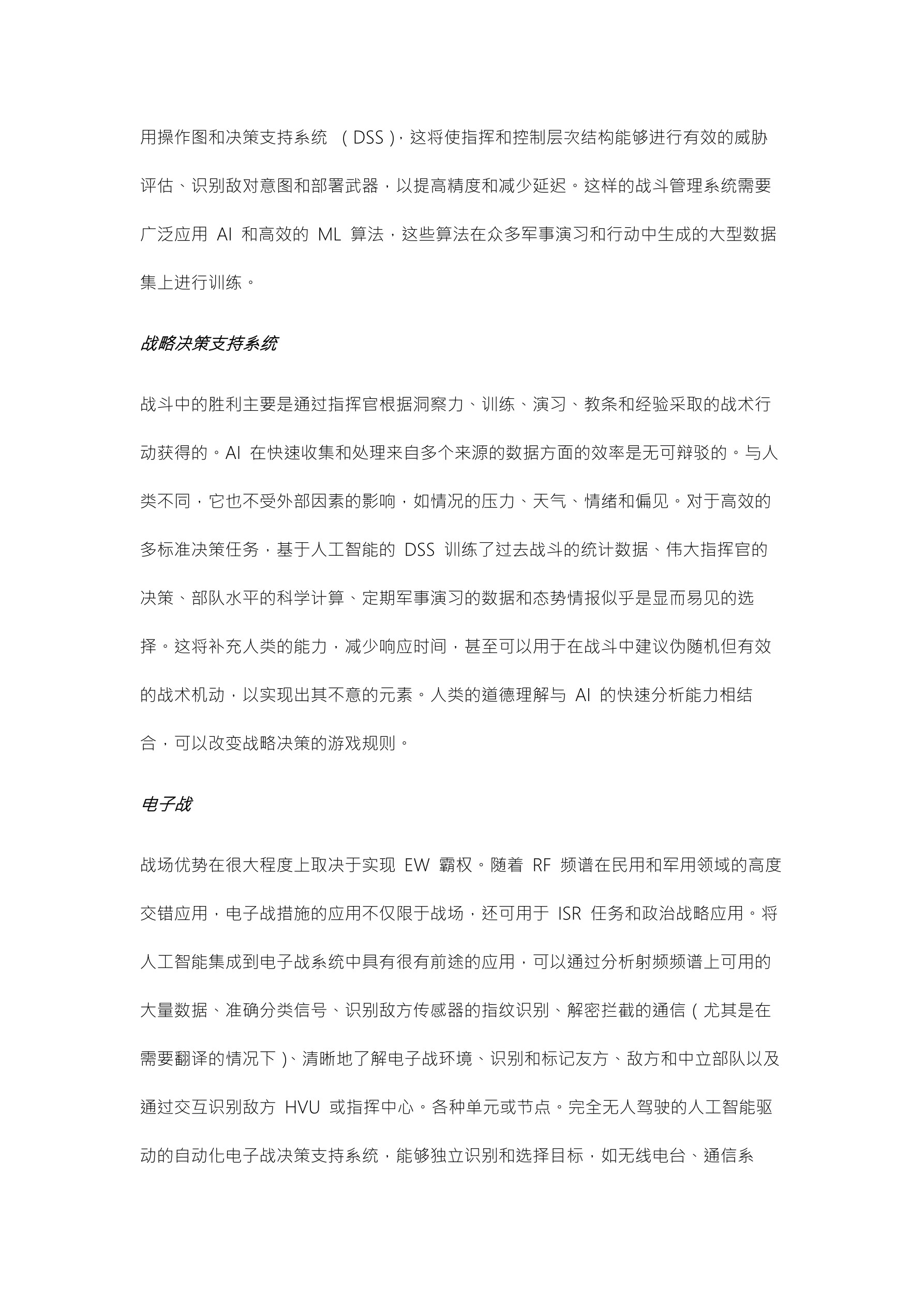 用操作图和决策支持系统 （DSS），这将使指挥和控制层次结构能够进行有效的威胁评估、识别敌对意图和部署武器，以提高精度和减少延迟。这样的战斗管理系统需要广泛应用 AI 和高效的 ML 算法，这些算法在众多军事演习和行动中生成的大型数据集上进行训练。

战略决策支持系统

战斗中的胜利主要是通过指挥官根据洞察力、训练、演习、教条和经验采取的战术行动获得的。AI 在快速收集和处理来自多个来源的数据方面的效率是无可辩驳的。与人类不同，它也不受外部因素的影响，如情况的压力、天气、情绪和偏见。对于高效的多标准决策任务，基于人工智能的 DSS 训练了过去战斗的统计数据、伟大指挥官的决策、部队水平的科学计算、定期军事演习的数据和态势情报似乎是显而易见的选择。这将补充人类的能力，减少响应时间，甚至可以用于在战斗中建议伪随机但有效的战术机动，以实现出其不意的元素。人类的道德理解与 AI 的快速分析能力相结合，可以改变战略决策的游戏规则。

电子战

战场优势在很大程度上取决于实现 EW 霸权。随着 RF 频谱在民用和军用领域的高度交错应用，电子战措施的应用不仅限于战场，还可用于 ISR 任务和政治战略应用。将人工智能集成到电子战系统中具有很有前途的应用，可以通过分析射频频谱上可用的大量数据、准确分类信号、识别敌方传感器的指纹识别、解密拦截的通信（尤其是在需要翻译的情况下）、清晰地了解电子战环境、识别和标记友方、敌方和中立部队以及通过交互识别敌方 HVU 或指挥中心。各种单元或节点。完全无人驾驶的人工智能驱动的自动化电子战决策支持系统，能够独立识别和选择目标，如无线电台、通信系